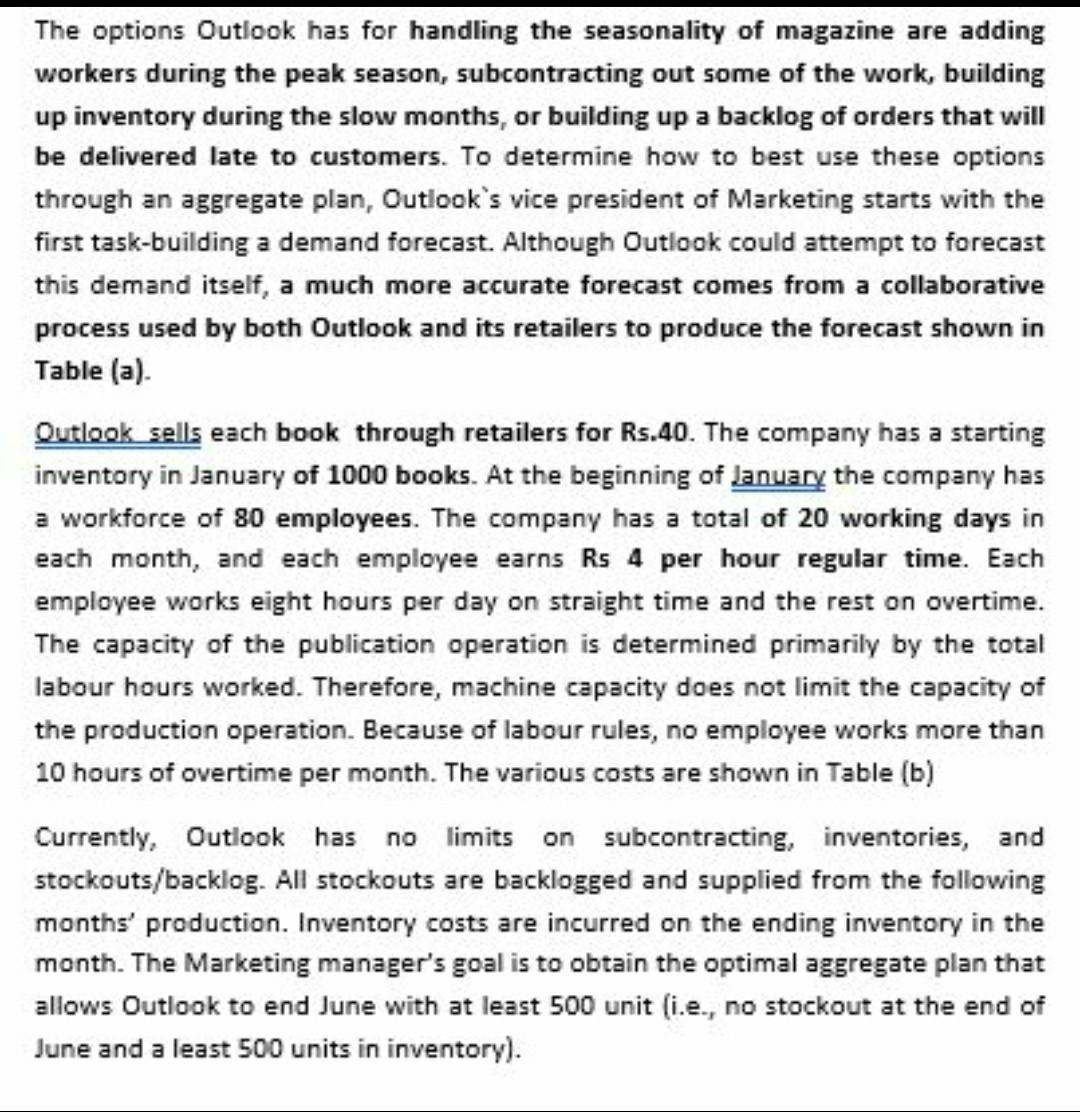 The options Outlook has for handling the seasonality of magazine are adding workers during the peak season, subcontracting out some of the work, building up inventory during the slow months, or building up a backlog of orders that will be delivered late to customers. To determine how to best use these options through an aggregate plan, Outlook`s vice president of Marketing starts with the first task-building a demand forecast. Although Outlook could attempt to forecast this demand itself, a much more accurate forecast comes from a collaborative process used by both Outlook and its retailers to produce the forecast shown in Table (a).

Outlook sells each book through retailers for Rs.40. The company has a starting inventory in January of 1000 books. At the beginning of January the company has a workforce of 80 employees. The company has a total of 20 working days in each month, and each employee earns Rs 4 per hour regular time. Each employee works eight hours per day on straight time and the rest on overtime. The capacity of the publication operation is determined primarily by the total labour hours worked. Therefore, machine capacity does not limit the capacity of the production operation. Because of labour rules, no employee works more than 10 hours of overtime per month. The various costs are shown in Table (b)

Currently, Outlook has no limits on subcontracting, inventories, and stockouts/backlog. All stockouts are backlogged and supplied from the following months' production. Inventory costs are incurred on the ending inventory in the month. The Marketing manager's goal is to obtain the optimal aggregate plan that allows Outlook to end June with at least 500 unit (i.e., no stockout at the end of June and a least 500 units in inventory).